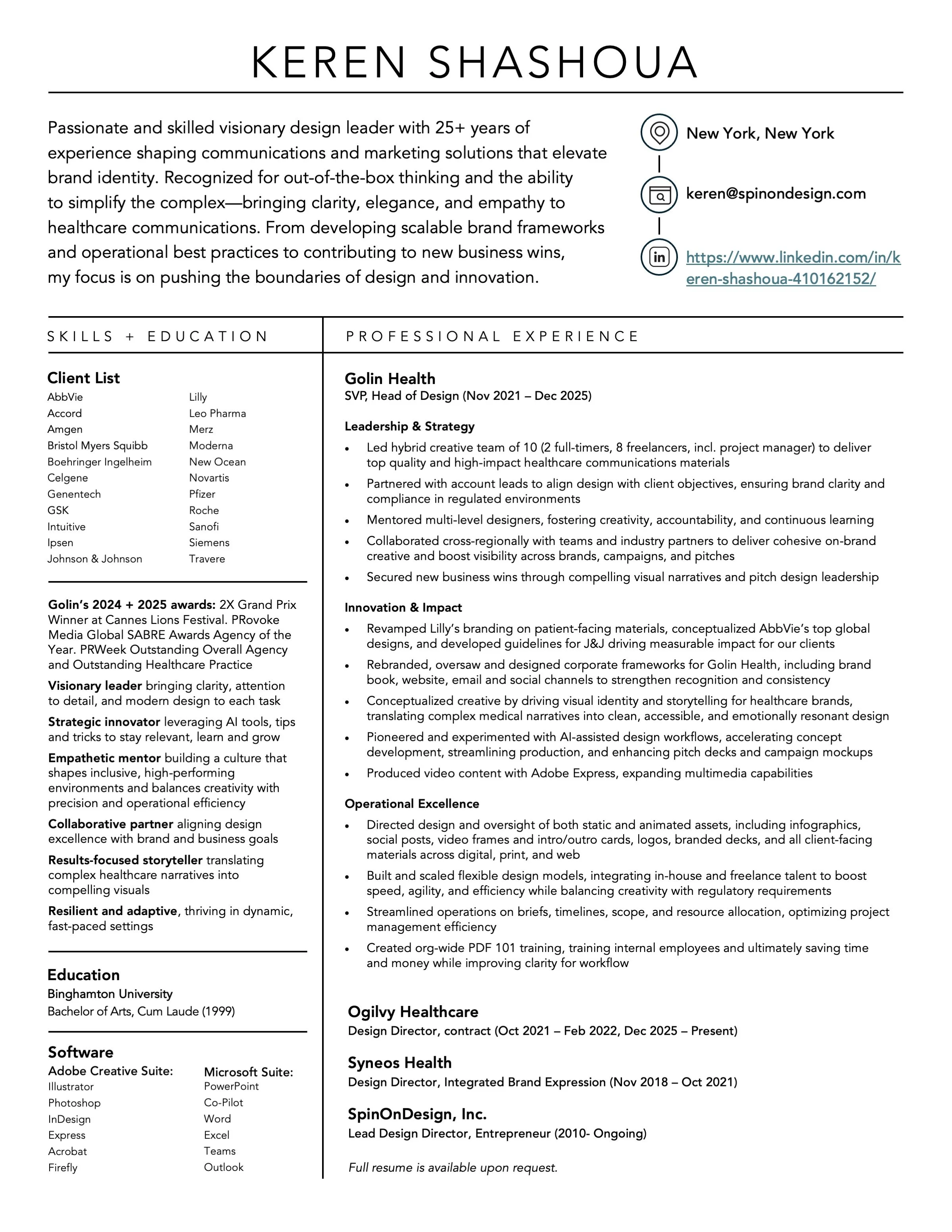 KEREN SHASHOUA

Passionate and skilled visionary design leader with 25+ years of experience shaping communications and marketing solutions that elevate brand identity. Recognized for out-of-the-box thinking and the ability to simplify the complex—bringing clarity, elegance, and empathy to healthcare communications. From developing scalable brand frameworks and operational best practices to contributing to new business wins, my focus is on pushing the boundaries of design and innovation.

New York, New York

keren@spinondesign.com

https://www.linkedin.com/in/keren-shashoua-410162152/

SKILLS + EDUCATION

Client List

AbbVie
Accord
Amgen
Bristol Myers Squibb
Boehringer Ingelheim
Celgene
Genentech
GSK
Intuitive
Ipsen
Johnson & Johnson

Lilly
Leo Pharma
Merz
Moderna
New Ocean
Novartis
Pfizer
Roche
Sanofi
Siemens
Travere

Golin's 2024 + 2025 awards: 2X Grand Prix Winner at Cannes Lions Festival. PRovoke Media Global SABRE Awards Agency of the Year. PRWeek Outstanding Overall Agency and Outstanding Healthcare Practice

Visionary leader bringing clarity, attention to detail, and modern design to each task

Strategic innovator leveraging AI tools, tips and tricks to stay relevant, learn and grow

Empathetic mentor building a culture that shapes inclusive, high-performing environments and balances creativity with precision and operational efficiency

Collaborative partner aligning design excellence with brand and business goals

Results-focused storyteller translating complex healthcare narratives into compelling visuals

Resilient and adaptive, thriving in dynamic, fast-paced settings

Education
Binghamton University
Bachelor of Arts, Cum Laude (1999)

Software
Adobe Creative Suite:
Illustrator
Photoshop
InDesign
Express
Acrobat
Firefly

Microsoft Suite:
PowerPoint
Co-Pilot
Word
Excel
Teams
Outlook

PROFESSIONAL EXPERIENCE

Golin Health
SVP, Head of Design (Nov 2021 – Dec 2025)

Leadership & Strategy
• Led hybrid creative team of 10 (2 full-timers, 8 freelancers, incl. project manager) to deliver top quality and high-impact healthcare communications materials
• Partnered with account leads to align design with client objectives, ensuring brand clarity and compliance in regulated environments
• Mentored multi-level designers, fostering creativity, accountability, and continuous learning
• Collaborated cross-regionally with teams and industry partners to deliver cohesive on-brand creative and boost visibility across brands, campaigns, and pitches
• Secured new business wins through compelling visual narratives and pitch design leadership

Innovation & Impact
• Revamped Lilly's branding on patient-facing materials, conceptualized AbbVie's top global designs, and developed guidelines for J&J driving measurable impact for our clients
• Rebranded, oversaw and designed corporate frameworks for Golin Health, including brand book, website, email and social channels to strengthen recognition and consistency
• Conceptualized creative by driving visual identity and storytelling for healthcare brands, translating complex medical narratives into clean, accessible, and emotionally resonant design
• Pioneered and experimented with AI-assisted design workflows, accelerating concept development, streamlining production, and enhancing pitch decks and campaign mockups
• Produced video content with Adobe Express, expanding multimedia capabilities

Operational Excellence
• Directed design and oversight of both static and animated assets, including infographics, social posts, video frames and intro/outro cards, logos, branded decks, and all client-facing materials across digital, print, and web
• Built and scaled flexible design models, integrating in-house and freelance talent to boost speed, agility, and efficiency while balancing creativity with regulatory requirements
• Streamlined operations on briefs, timelines, scope, and resource allocation, optimizing project management efficiency
• Created org-wide PDF 101 training, training internal employees and ultimately saving time and money while improving clarity for workflow

Ogilvy Healthcare
Design Director, contract (Oct 2021 – Feb 2022, Dec 2025 – Present)

Syneos Health
Design Director, Integrated Brand Expression (Nov 2018 – Oct 2021)

SpinOnDesign, Inc.
Lead Design Director, Entrepreneur (2010- Ongoing)

Full resume is available upon request.